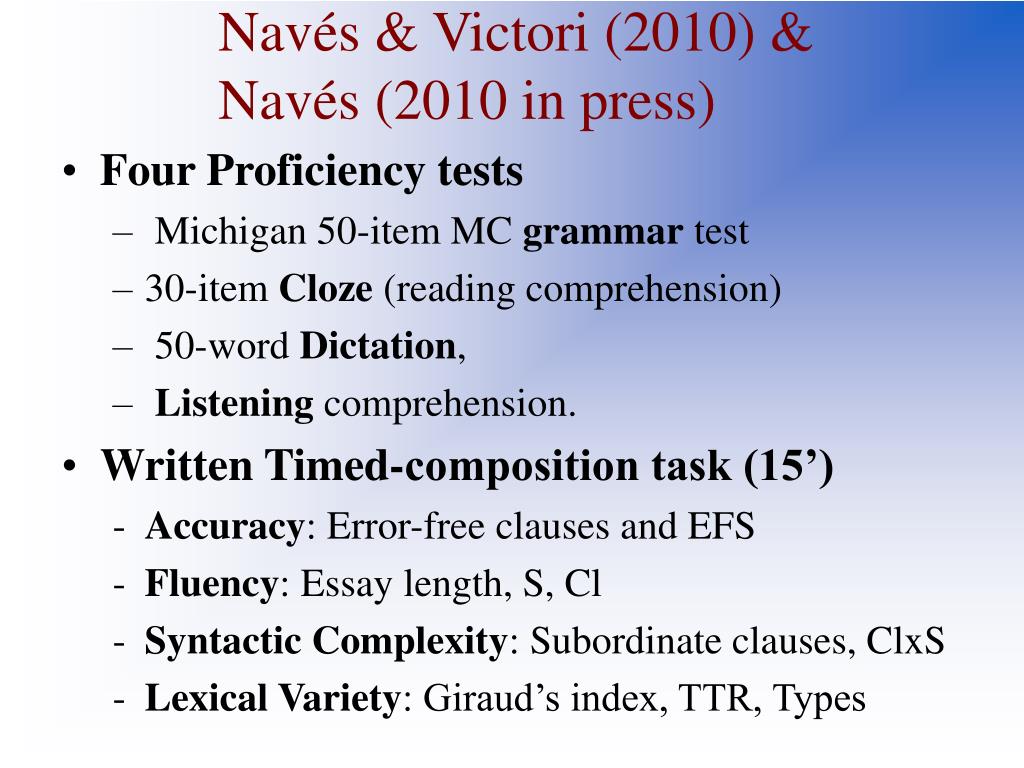 Navés & Victori (2010) & Navés (2010 in press)

• Four Proficiency tests
– Michigan 50-item MC grammar test
– 30-item Cloze (reading comprehension)
– 50-word Dictation,
– Listening comprehension.

• Written Timed-composition task (15’)
- Accuracy: Error-free clauses and EFS
- Fluency: Essay length, S, Cl
- Syntactic Complexity: Subordinate clauses, ClxS
- Lexical Variety: Giraud’s index, TTR, Types